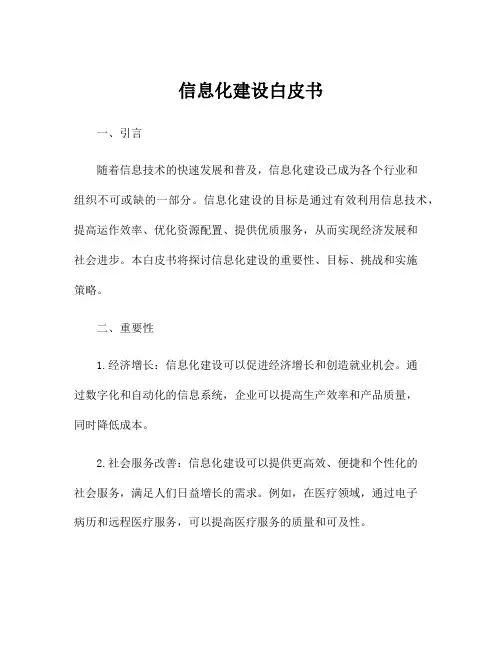 信息化建设白皮书

一、引言

随着信息技术的快速发展和普及，信息化建设已成为各个行业和组织不可或缺的一部分。信息化建设的目标是通过有效利用信息技术，提高运作效率、优化资源配置、提供优质服务，从而实现经济发展和社会进步。本白皮书将探讨信息化建设的重要性、目标、挑战和实施策略。

二、重要性

1. 经济增长：信息化建设可以促进经济增长和创造就业机会。通过数字化和自动化的信息系统，企业可以提高生产效率和产品质量，同时降低成本。

2. 社会服务改善：信息化建设可以提供更高效、便捷和个性化的社会服务，满足人们日益增长的需求。例如，在医疗领域，通过电子病历和远程医疗服务，可以提高医疗服务的质量和可及性。